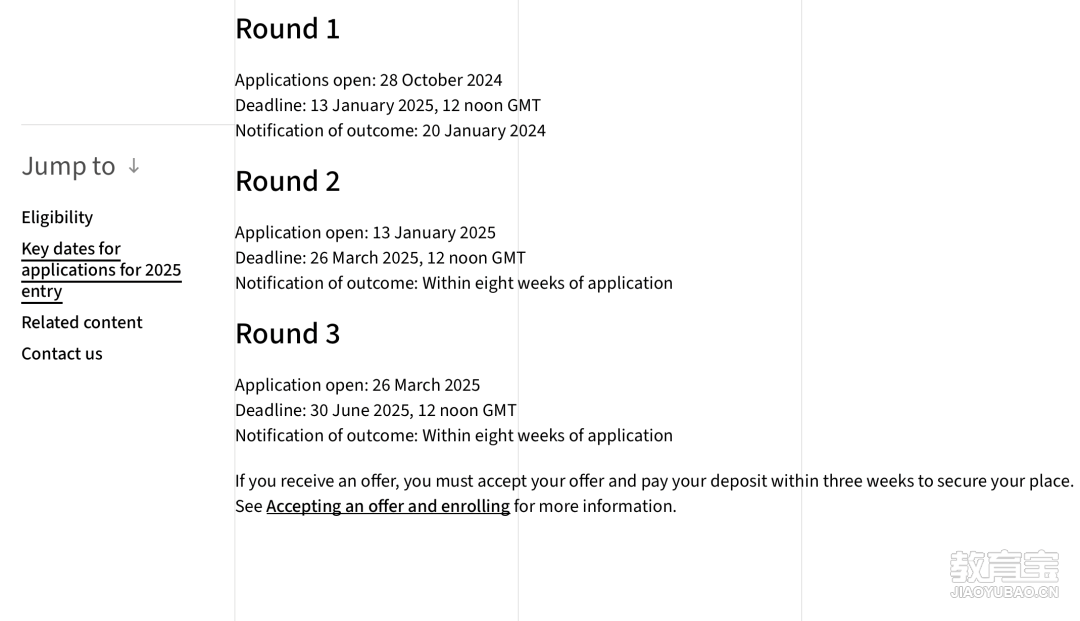 Jump to ↓

Eligibility

Key dates for applications for 2025 entry

Related content

Contact us

Round 1

Applications open: 28 October 2024
Deadline: 13 January 2025, 12 noon GMT
Notification of outcome: 20 January 2024

Round 2

Application open: 13 January 2025
Deadline: 26 March 2025, 12 noon GMT
Notification of outcome: Within eight weeks of application

Round 3

Application open: 26 March 2025
Deadline: 30 June 2025, 12 noon GMT
Notification of outcome: Within eight weeks of application

If you receive an offer, you must accept your offer and pay your deposit within three weeks to secure your place. See Accepting an offer and enrolling for more information.

教育宝
JIAOYUBAO.CN